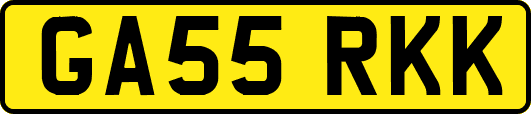 GA55 RKK